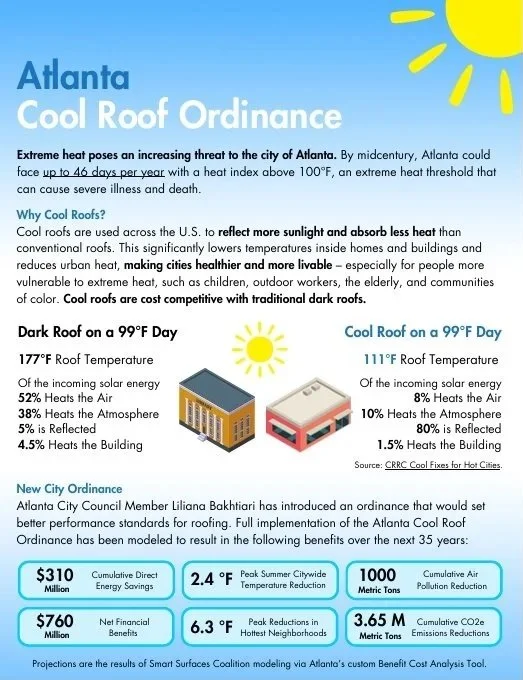 Atlanta
Cool Roof Ordinance

Extreme heat poses an increasing threat to the city of Atlanta. By midcentury, Atlanta could face up to 46 days per year with a heat index above 100°F, an extreme heat threshold that can cause severe illness and death.

Why Cool Roofs?
Cool roofs are used across the U.S. to reflect more sunlight and absorb less heat than conventional roofs. This significantly lowers temperatures inside homes and buildings and reduces urban heat, making cities healthier and more livable – especially for people more vulnerable to extreme heat, such as children, outdoor workers, the elderly, and communities of color. Cool roofs are cost competitive with traditional dark roofs.

Dark Roof on a 99°F Day
177°F Roof Temperature
Of the incoming solar energy
52% Heats the Air
38% Heats the Atmosphere
5% is Reflected
4.5% Heats the Building

Cool Roof on a 99°F Day
111°F Roof Temperature
Of the incoming solar energy
8% Heats the Air
10% Heats the Atmosphere
80% is Reflected
1.5% Heats the Building

Source: CRRC Cool Fixes for Hot Cities.

New City Ordinance
Atlanta City Council Member Liliana Bakhtiari has introduced an ordinance that would set better performance standards for roofing. Full implementation of the Atlanta Cool Roof Ordinance has been modeled to result in the following benefits over the next 35 years:

$310 Million Cumulative Direct Energy Savings
2.4 °F Peak Summer Citywide Temperature Reduction
1000 Metric Tons Cumulative Air Pollution Reduction
$760 Million Net Financial Benefits
6.3 °F Peak Reductions in Hottest Neighborhoods
3.65 M Metric Tons Cumulative CO2e Emissions Reductions

Projections are the results of Smart Surfaces Coalition modeling via Atlanta's custom Benefit Cost Analysis Tool.